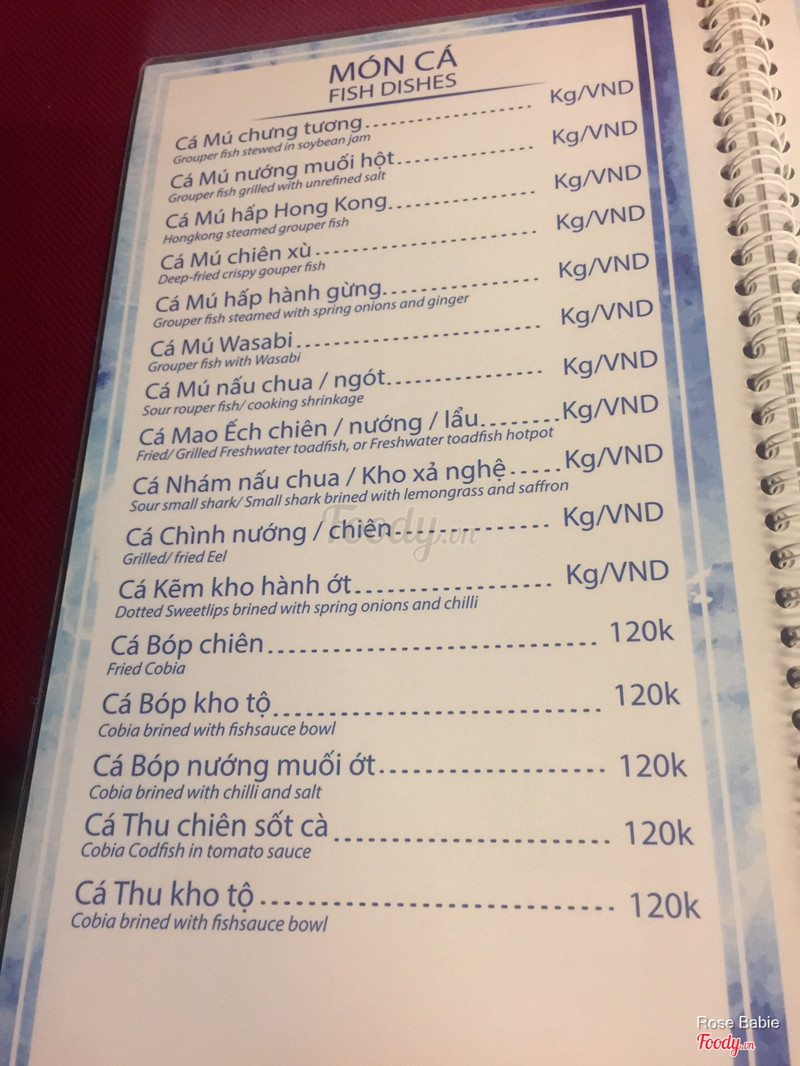 MÓN CÁ
FISH DISHES

Cá Mú chưng tương Kg/VND
Grouper fish stewed in soybean jam

Cá Mú nướng muối hột Kg/VND
Grouper fish grilled with unrefined salt

Cá Mú hấp Hong Kong Kg/VND
Hongkong steamed grouper fish

Cá Mú chiên xù Kg/VND
Deep-fried crispy gouper fish

Cá Mú hấp hành gừng Kg/VND
Grouper fish steamed with spring onions and ginger

Cá Mú Wasabi Kg/VND
Grouper fish with Wasabi

Cá Mú nấu chua / ngót Kg/VND
Sour rouper fish/ cooking shrinkage

Cá Mao Ếch chiên / nướng / lẩu Kg/VND
Fried/ Grilled Freshwater toadfish, or Freshwater toadfish hotpot

Cá Nhám nấu chua / Kho xả nghệ Kg/VND
Sour small shark/ Small shark brined with lemongrass and saffron

Cá Chình nướng / chiên Kg/VND
Grilled/ fried Eel

Cá Kẽm kho hành ớt Kg/VND
Dotted Sweetlips brined with spring onions and chilli

Cá Bóp chiên 120k
Fried Cobia

Cá Bóp kho tộ 120k
Cobia brined with fishsauce bowl

Cá Bóp nướng muối ớt 120k
Cobia brined with chilli and salt

Cá Thu chiên sốt cà 120k
Cobia Codfish in tomato sauce

Cá Thu kho tộ 120k
Cobia brined with fishsauce bowl

Rose Babie
Foody.vn